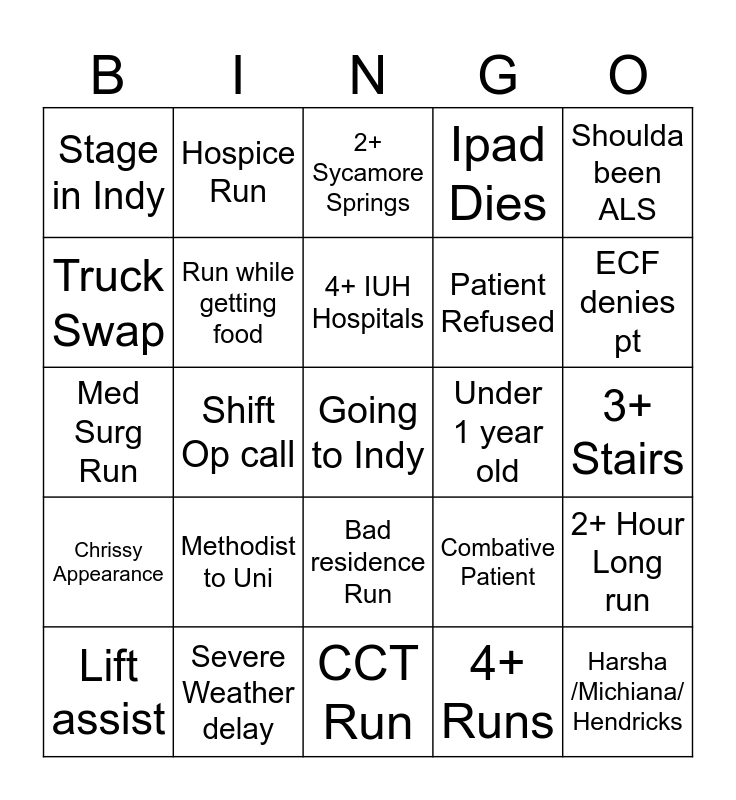 | B | I | N | G | O |
|---|---|---|---|---|
| Stage in Indy | Hospice Run | 2+ Sycamore Springs | Ipad Dies | Shoulda been ALS |
| Truck Swap | Run while getting food | 4+ IUH Hospitals | Patient Refused | ECF denies pt |
| Med Surg Run | Shift Op call | Going to Indy | Under 1 year old | 3+ Stairs |
| Chrissy Appearance | Methodist to Uni | Bad residence Run | Combative Patient | 2+ Hour Long run |
| Lift assist | Severe Weather delay | CCT Run | 4+ Runs | Harsha /Michiana/ Hendricks |